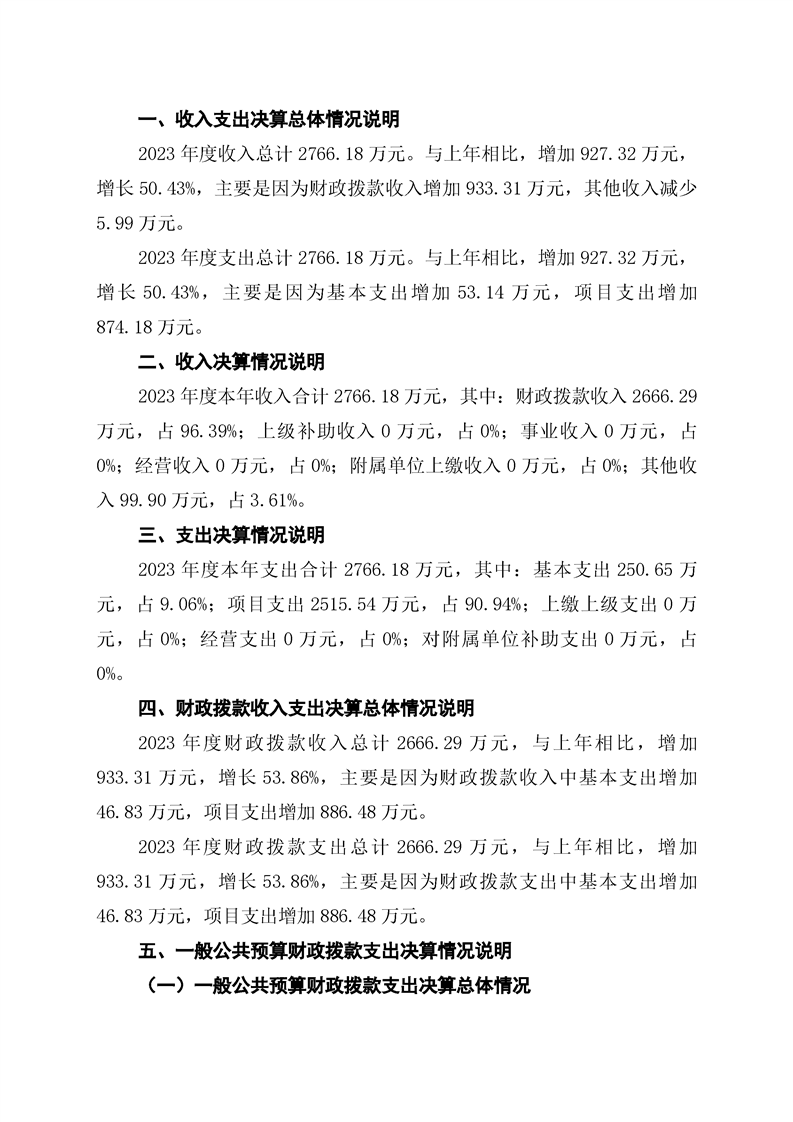 一、收入支出决算总体情况说明

2023 年度收入总计 2766.18 万元。与上年相比，增加 927.32 万元，增长 50.43%，主要是因为财政拨款收入增加 933.31 万元，其他收入减少 5.99 万元。

2023 年度支出总计 2766.18 万元。与上年相比，增加 927.32 万元，增长 50.43%，主要是因为基本支出增加 53.14 万元，项目支出增加 874.18 万元。

二、收入决算情况说明

2023 年度本年收入合计 2766.18 万元，其中：财政拨款收入 2666.29 万元，占 96.39%；上级补助收入 0 万元，占 0%；事业收入 0 万元，占 0%；经营收入 0 万元，占 0%；附属单位上缴收入 0 万元，占 0%；其他收入 99.90 万元，占 3.61%。

三、支出决算情况说明

2023 年度本年支出合计 2766.18 万元，其中：基本支出 250.65 万元，占 9.06%；项目支出 2515.54 万元，占 90.94%；上缴上级支出 0 万元，占 0%；经营支出 0 万元，占 0%；对附属单位补助支出 0 万元，占 0%。

四、财政拨款收入支出决算总体情况说明

2023 年度财政拨款收入总计 2666.29 万元，与上年相比，增加 933.31 万元，增长 53.86%，主要是因为财政拨款收入中基本支出增加 46.83 万元，项目支出增加 886.48 万元。

2023 年度财政拨款支出总计 2666.29 万元，与上年相比，增加 933.31 万元，增长 53.86%，主要是因为财政拨款支出中基本支出增加 46.83 万元，项目支出增加 886.48 万元。

五、一般公共预算财政拨款支出决算情况说明

（一）一般公共预算财政拨款支出决算总体情况